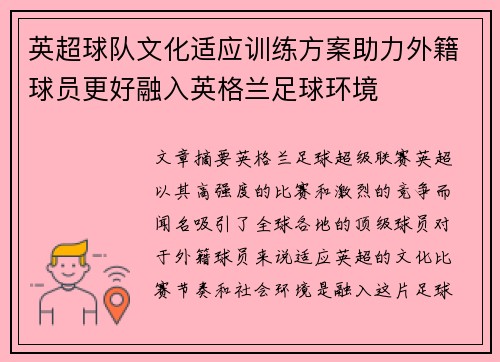 英超球队文化适应训练方案助力外籍球员更好融入英格兰足球环境

文章摘要英格兰足球超级联赛英超以其高强度的比赛和激烈的竞争而闻名吸引了全球各地的顶级球员对于外籍球员来说适应英超的文化比赛节奏和社会环境是融入这片足球